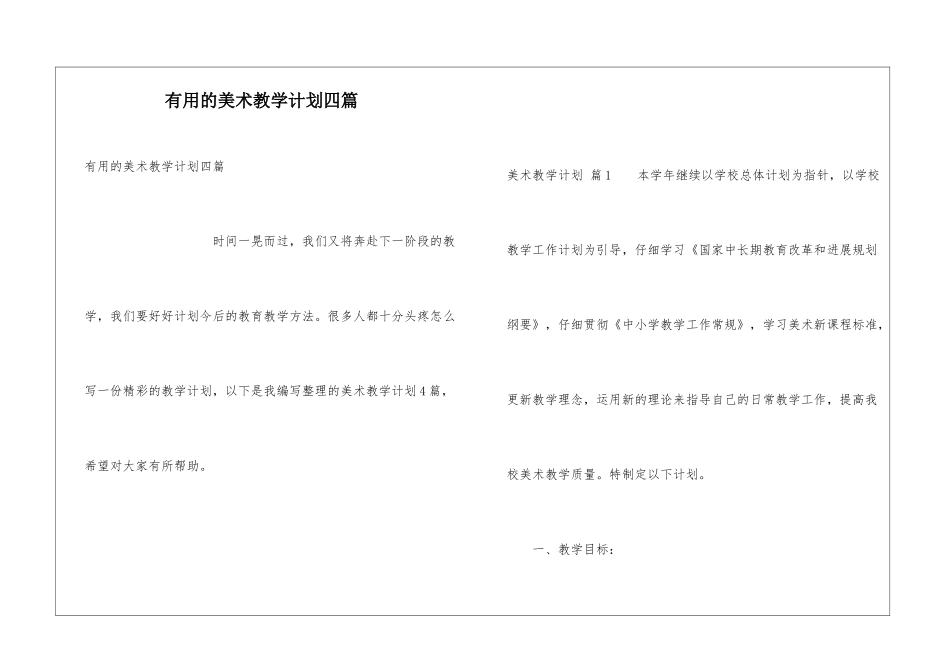 有用的美术教学计划四篇

有用的美术教学计划四篇

时间一晃而过，我们又将奔赴下一阶段的教学，我们要好好计划今后的教育教学方法。很多人都十分头疼怎么写一份精彩的教学计划，以下是我编写整理的美术教学计划4篇，希望对大家有所帮助。

美术教学计划 篇1 本学年继续以学校总体计划为指针，以学校教学工作计划为引导，仔细学习《国家中长期教育改革和进展规划纲要》，仔细贯彻《中小学教学工作常规》，学习美术新课程标准，更新教学理念，运用新的理论来指导自己的日常教学工作，提高我校美术教学质量。特制定以下计划。

一、教学目标：